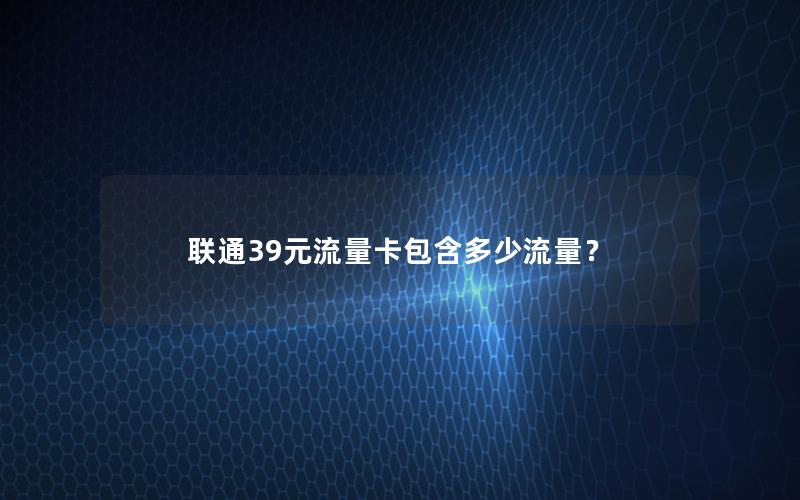 联通39元流量卡包含多少流量？